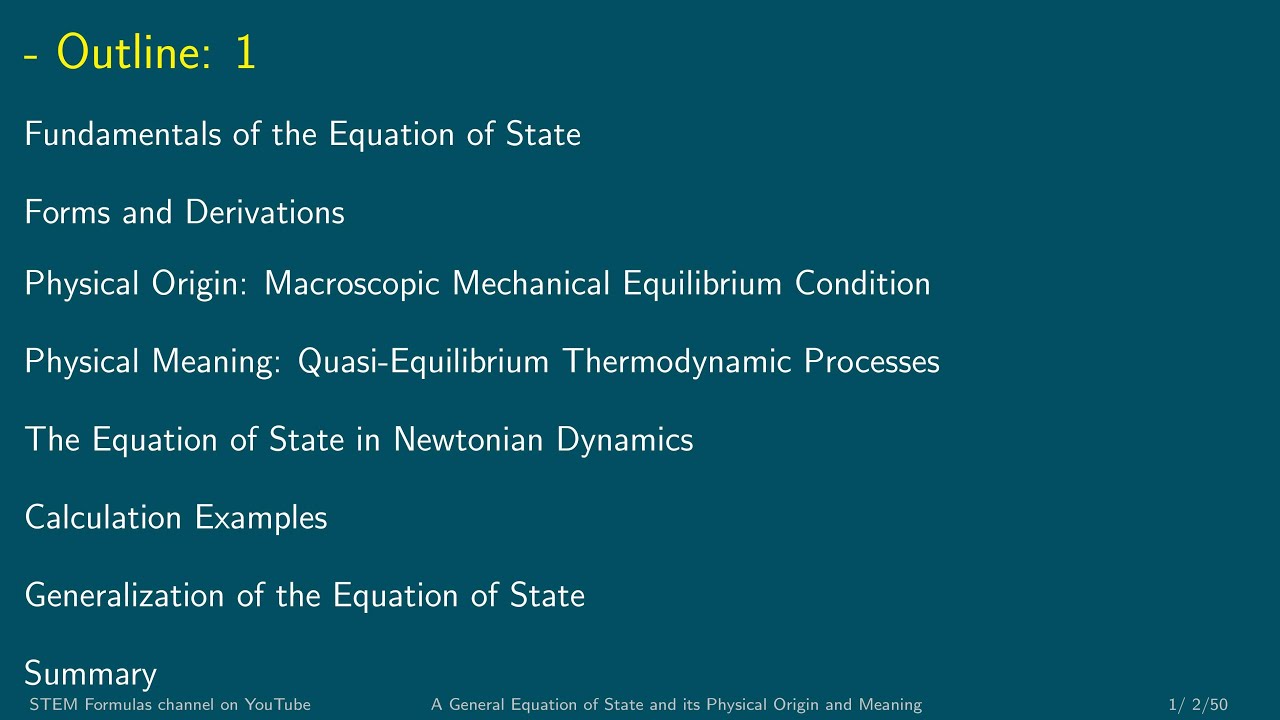 - Outline: 1

Fundamentals of the Equation of State

Forms and Derivations

Physical Origin: Macroscopic Mechanical Equilibrium Condition

Physical Meaning: Quasi-Equilibrium Thermodynamic Processes

The Equation of State in Newtonian Dynamics

Calculation Examples

Generalization of the Equation of State

Summary

STEM Formulas channel on YouTube A General Equation of State and its Physical Origin and Meaning 1/ 2/50